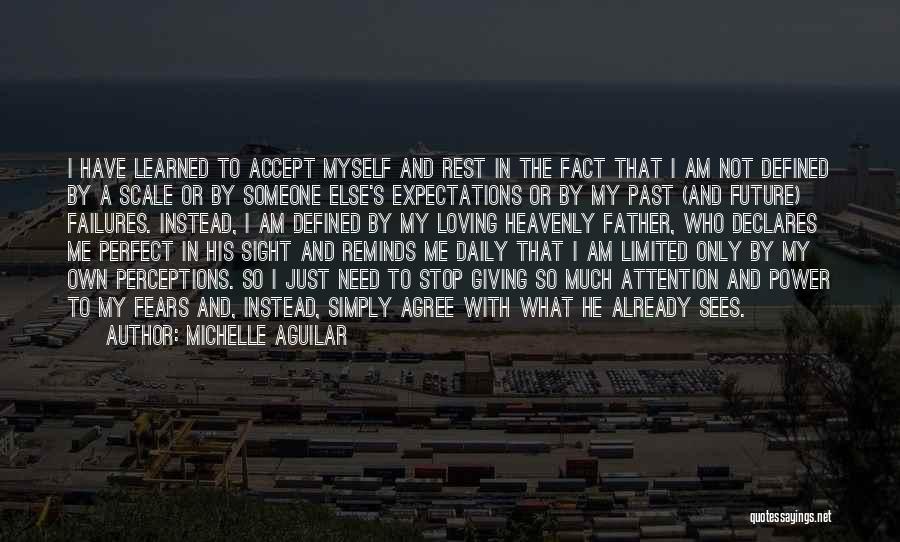 I HAVE LEARNED TO ACCEPT MYSELF AND REST IN THE FACT THAT I AM NOT DEFINED BY A SCALE OR BY SOMEONE ELSE'S EXPECTATIONS OR BY MY PAST (AND FUTURE) FAILURES. INSTEAD, I AM DEFINED BY MY LOVING HEAVENLY FATHER, WHO DECLARES ME PERFECT IN HIS SIGHT AND REMINDS ME DAILY THAT I AM LIMITED ONLY BY MY OWN PERCEPTIONS. SO I JUST NEED TO STOP GIVING SO MUCH ATTENTION AND POWER TO MY FEARS AND, INSTEAD, SIMPLY AGREE WITH WHAT HE ALREADY SEES.
AUTHOR: MICHELLE AGUILAR

quotessayings.net